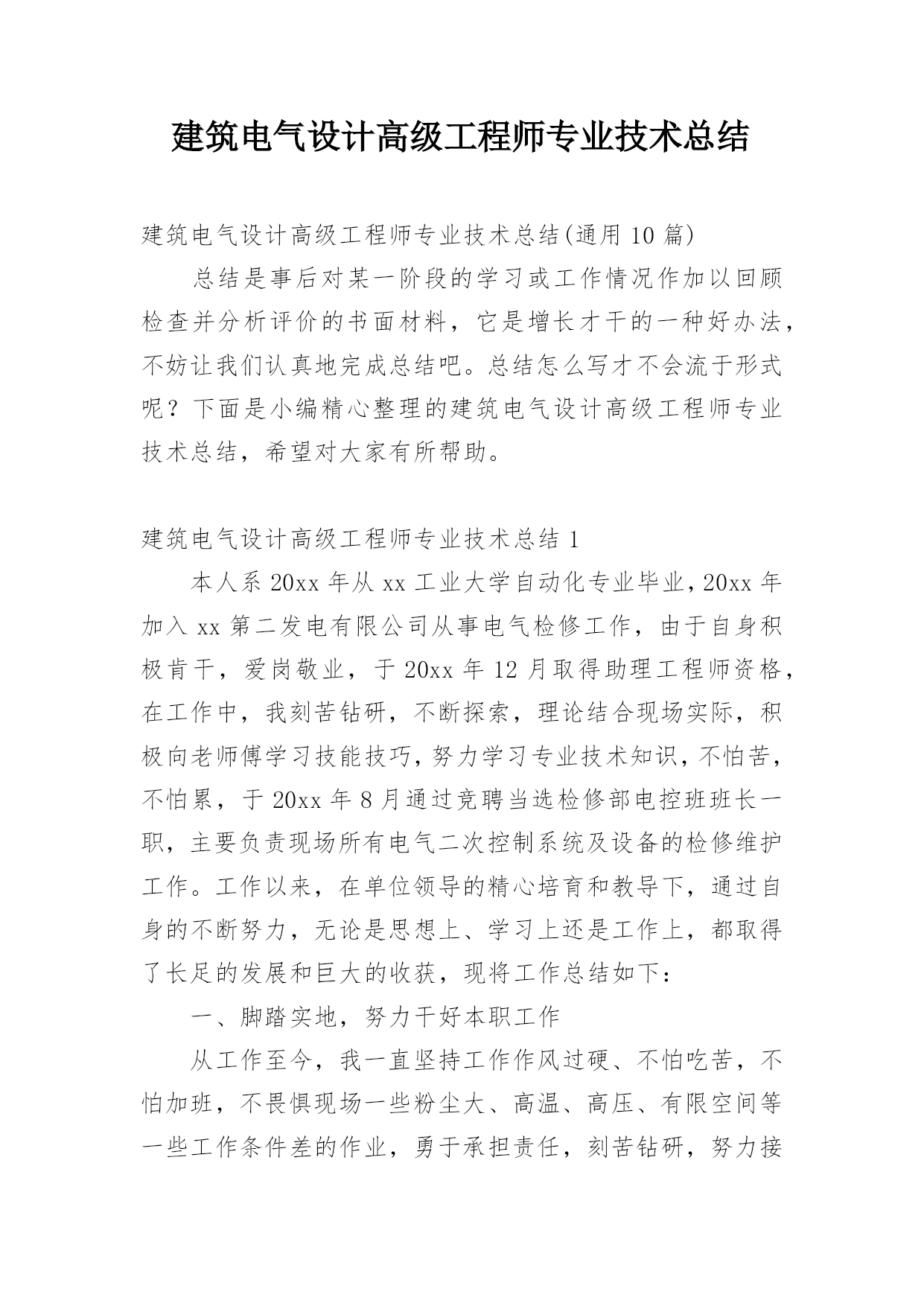 建筑电气设计高级工程师专业技术总结

建筑电气设计高级工程师专业技术总结(通用 10 篇)

总结是事后对某一阶段的学习或工作情况作加以回顾检查并分析评价的书面材料，它是增长才干的一种好办法，不妨让我们认真地完成总结吧。总结怎么写才不会流于形式呢？下面是小编精心整理的建筑电气设计高级工程师专业技术总结，希望对大家有所帮助。

建筑电气设计高级工程师专业技术总结 1

本人系 20xx 年从 xx 工业大学自动化专业毕业，20xx 年加入 xx 第二发电有限公司从事电气检修工作，由于自身积极肯干，爱岗敬业，于 20xx 年 12 月取得助理工程师资格，在工作中，我刻苦钻研，不断探索，理论结合现场实际，积极向老师傅学习技能技巧，努力学习专业技术知识，不怕苦，不怕累，于 20xx 年 8 月通过竞聘当选检修部电控班班长一职，主要负责现场所有电气二次控制系统及设备的检修维护工作。工作以来，在单位领导的精心培育和教导下，通过自身的不断努力，无论是思想上、学习上还是工作上，都取得了长足的发展和巨大的收获，现将工作总结如下：

一、脚踏实地，努力干好本职工作

从工作至今，我一直坚持工作作风过硬、不怕吃苦，不怕加班，不畏惧现场一些粉尘大、高温、高压、有限空间等一些工作条件差的作业，勇于承担责任，刻苦钻研，努力接